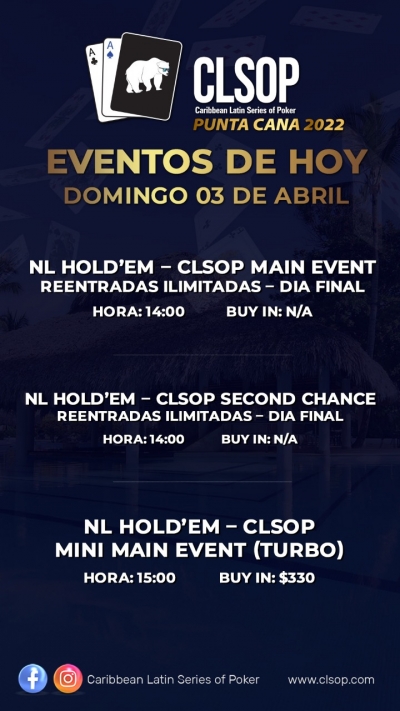 CLSOP
Caribbean Latin Series of Poker
PUNTA CANA 2022

EVENTOS DE HOY
DOMINGO 03 DE ABRIL

NL HOLD'EM – CLSOP MAIN EVENT
REENTRADAS ILIMITADAS – DIA FINAL
HORA: 14:00 BUY IN: N/A

NL HOLD'EM – CLSOP SECOND CHANCE
REENTRADAS ILIMITADAS – DIA FINAL
HORA: 14:00 BUY IN: N/A

NL HOLD'EM – CLSOP
MINI MAIN EVENT (TURBO)
HORA: 15:00 BUY IN: $330

Caribbean Latin Series of Poker www.clsop.com